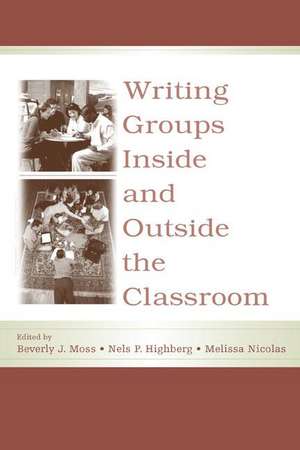 Writing Groups Inside and Outside the Classroom

Edited by
Beverly J. Moss • Nels P. Highberg • Melissa Nicolas